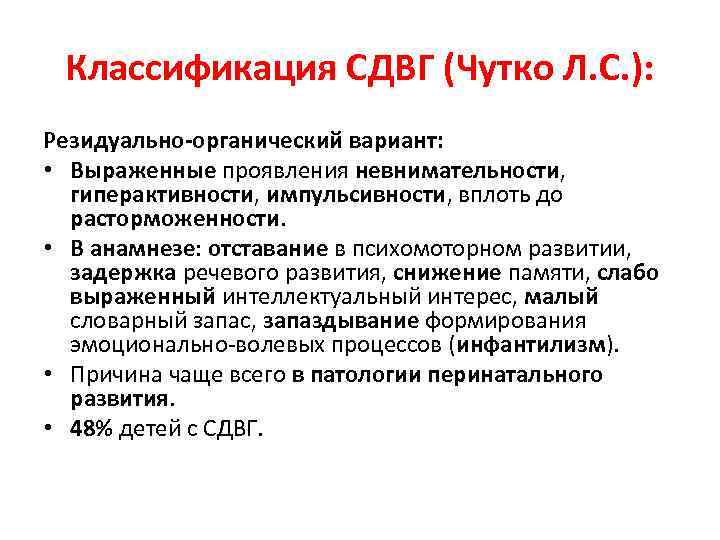 Классификация СДВГ (Чутко Л.С.):

Резидуально-органический вариант:

• Выраженные проявления невнимательности, гиперактивности, импульсивности, вплоть до расторможенности.
• В анамнезе: отставание в психомоторном развитии, задержка речевого развития, снижение памяти, слабо выраженный интеллектуальный интерес, малый словарный запас, запаздывание формирования эмоционально-волевых процессов (инфантилизм).
• Причина чаще всего в патологии перинатального развития.
• 48% детей с СДВГ.